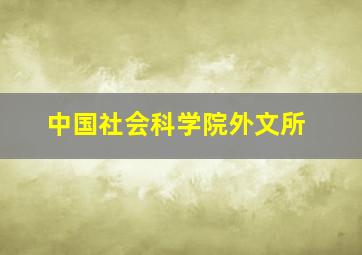 中国社会科学院外文所